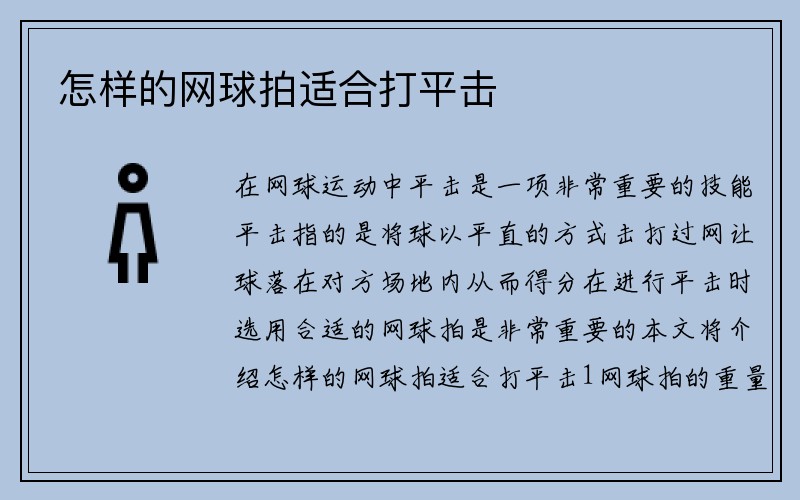 怎样的网球拍适合打平击

在网球运动中平击是一项非常重要的技能平击指的是将球以平直的方式击打过网让球落在对方场地内从而得分在进行平击时选用合适的网球拍是非常重要的本文将介绍怎样的网球拍适合打平击1网球拍的重量